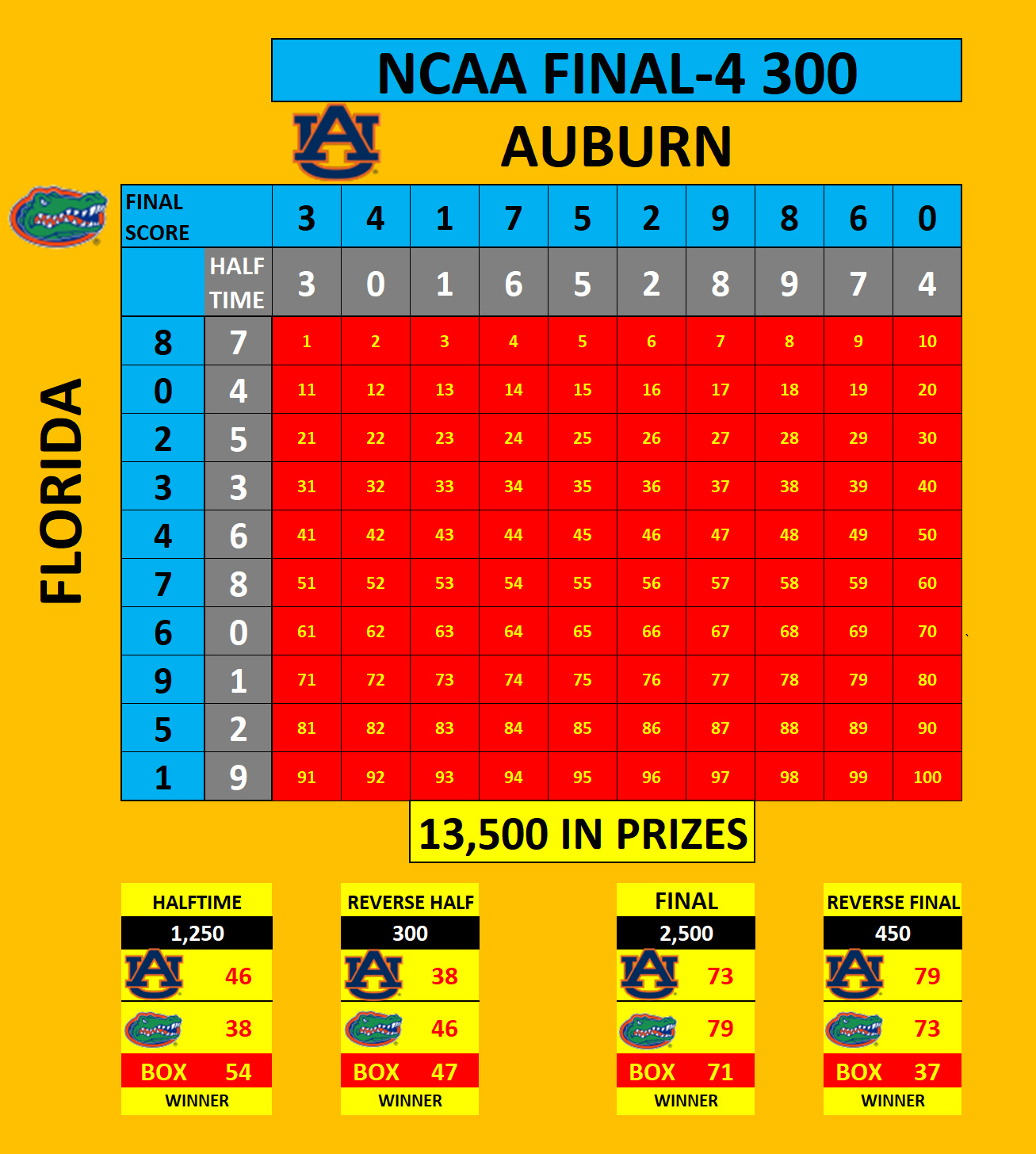 NCAA FINAL-4 300

AUBURN

FLORIDA

| FINAL SCORE | | 3 | 4 | 1 | 7 | 5 | 2 | 9 | 8 | 6 | 0 |
|---|---|---|---|---|---|---|---|---|---|---|---|
| | HALF TIME | 3 | 0 | 1 | 6 | 5 | 2 | 8 | 9 | 7 | 4 |
| 8 | 7 | 1 | 2 | 3 | 4 | 5 | 6 | 7 | 8 | 9 | 10 |
| 0 | 4 | 11 | 12 | 13 | 14 | 15 | 16 | 17 | 18 | 19 | 20 |
| 2 | 5 | 21 | 22 | 23 | 24 | 25 | 26 | 27 | 28 | 29 | 30 |
| 3 | 3 | 31 | 32 | 33 | 34 | 35 | 36 | 37 | 38 | 39 | 40 |
| 4 | 6 | 41 | 42 | 43 | 44 | 45 | 46 | 47 | 48 | 49 | 50 |
| 7 | 8 | 51 | 52 | 53 | 54 | 55 | 56 | 57 | 58 | 59 | 60 |
| 6 | 0 | 61 | 62 | 63 | 64 | 65 | 66 | 67 | 68 | 69 | 70 |
| 9 | 1 | 71 | 72 | 73 | 74 | 75 | 76 | 77 | 78 | 79 | 80 |
| 5 | 2 | 81 | 82 | 83 | 84 | 85 | 86 | 87 | 88 | 89 | 90 |
| 1 | 9 | 91 | 92 | 93 | 94 | 95 | 96 | 97 | 98 | 99 | 100 |

13,500 IN PRIZES

HALFTIME
1,250
46
38
BOX 54
WINNER

REVERSE HALF
300
38
46
BOX 47
WINNER

FINAL
2,500
73
79
BOX 71
WINNER

REVERSE FINAL
450
79
73
BOX 37
WINNER